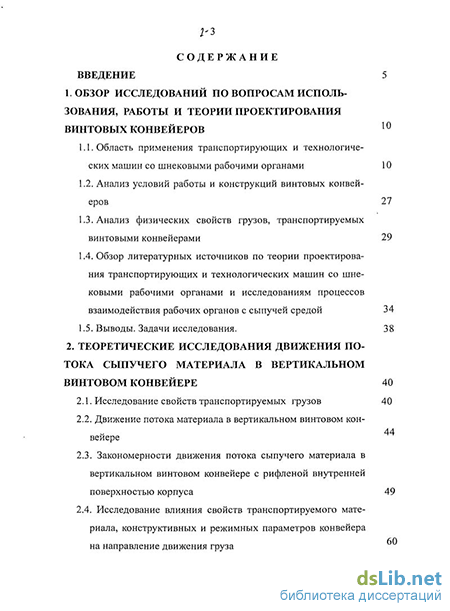 2-3

СОДЕРЖАНИЕ

ВВЕДЕНИЕ 5

1. ОБЗОР ИССЛЕДОВАНИЙ ПО ВОПРОСАМ ИСПОЛЬЗОВАНИЯ, РАБОТЫ И ТЕОРИИ ПРОЕКТИРОВАНИЯ ВИНТОВЫХ КОНВЕЙЕРОВ 10

1.1. Область применения транспортирующих и технологических машин со шнековыми рабочими органами 10

1.2. Анализ условий работы и конструкций винтовых конвейеров 27

1.3. Анализ физических свойств грузов, транспортируемых винтовыми конвейерами 29

1.4. Обзор литературных источников по теории проектирования транспортирующих и технологических машин со шнековыми рабочими органами и исследованиям процессов взаимодействия рабочих органов с сыпучей средой 34

1.5. Выводы. Задачи исследования. 38

2. ТЕОРЕТИЧЕСКИЕ ИССЛЕДОВАНИЯ ДВИЖЕНИЯ ПОТОКА СЫПУЧЕГО МАТЕРИАЛА В ВЕРТИКАЛЬНОМ ВИНТОВОМ КОНВЕЙЕРЕ 40

2.1. Исследование свойств транспортируемых грузов 40

2.2. Движение потока материала в вертикальном винтовом конвейере 44

2.3. Закономерности движения потока сыпучего материала в вертикальном винтовом конвейере с рифленой внутренней поверхностью корпуса 49

2.4. Исследование влияния свойств транспортируемого материала, конструктивных и режимных параметров конвейера на направление движения груза 60

dsLib.net
библиотека диссертаций